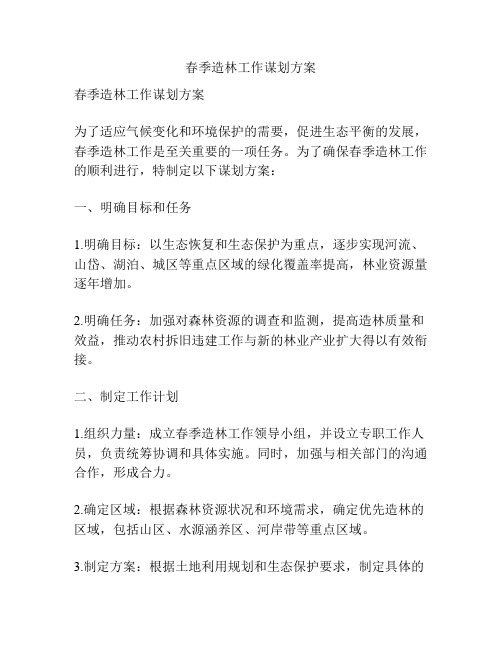 春季造林工作谋划方案

春季造林工作谋划方案

为了适应气候变化和环境保护的需要，促进生态平衡的发展，春季造林工作是至关重要的一项任务。为了确保春季造林工作的顺利进行，特制定以下谋划方案：

一、明确目标和任务

1.明确目标：以生态恢复和生态保护为重点，逐步实现河流、山岱、湖泊、城区等重点区域的绿化覆盖率提高，林业资源量逐年增加。

2.明确任务：加强对森林资源的调查和监测，提高造林质量和效益，推动农村拆旧违建工作与新的林业产业扩大得以有效衔接。

二、制定工作计划

1.组织力量：成立春季造林工作领导小组，并设立专职工作人员，负责统筹协调和具体实施。同时，加强与相关部门的沟通合作，形成合力。

2.确定区域：根据森林资源状况和环境需求，确定优先造林的区域，包括山区、水源涵养区、河岸带等重点区域。

3.制定方案：根据土地利用规划和生态保护要求，制定具体的